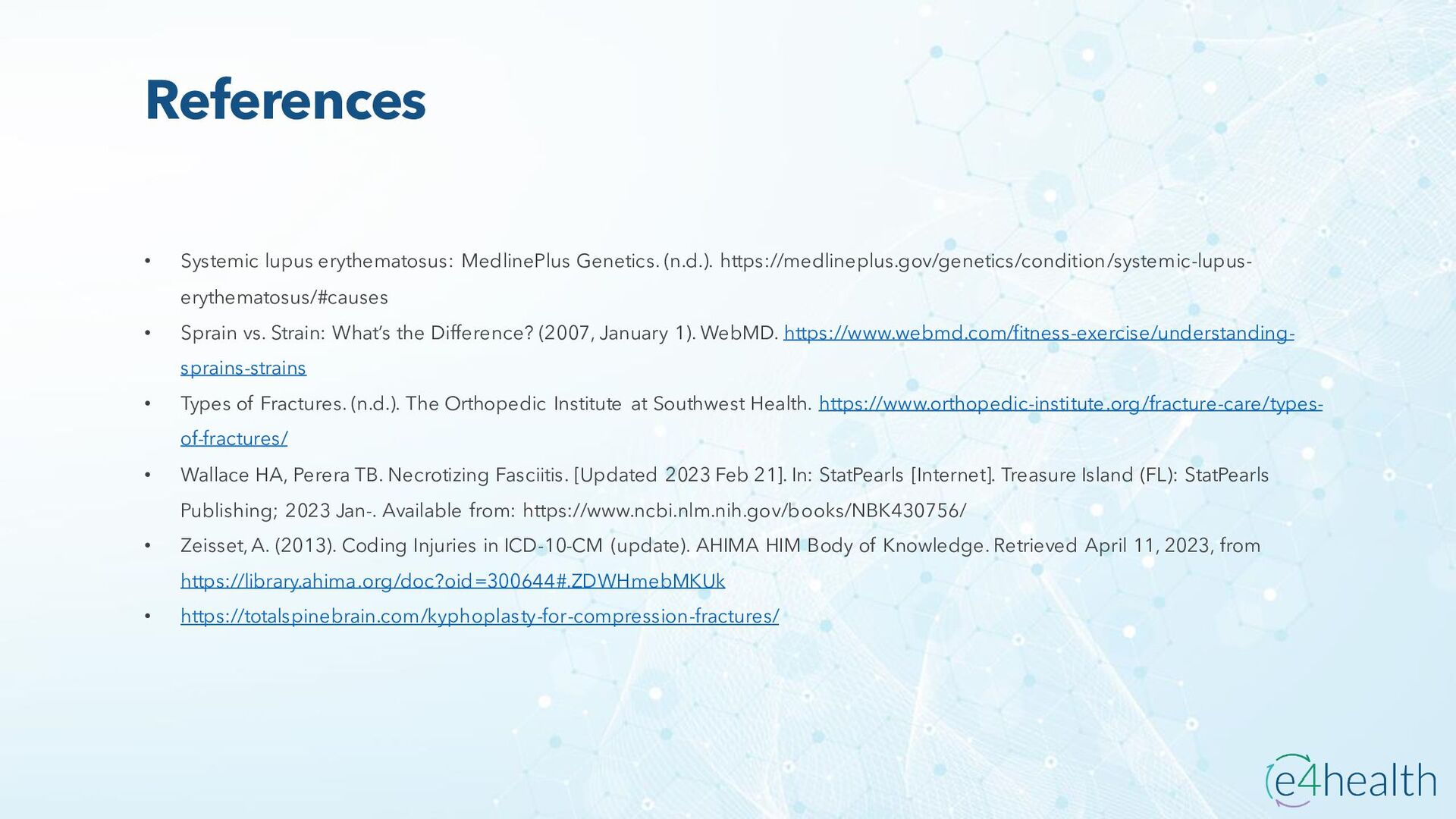 References

• Systemic lupus erythematosus: MedlinePlus Genetics. (n.d.). https://medlineplus.gov/genetics/condition/systemic-lupus-erythematosus/#causes
• Sprain vs. Strain: What's the Difference? (2007, January 1). WebMD. https://www.webmd.com/fitness-exercise/understanding-sprains-strains
• Types of Fractures. (n.d.). The Orthopedic Institute at Southwest Health. https://www.orthopedic-institute.org/fracture-care/types-of-fractures/
• Wallace HA, Perera TB. Necrotizing Fasciitis. [Updated 2023 Feb 21]. In: StatPearls [Internet]. Treasure Island (FL): StatPearls Publishing; 2023 Jan-. Available from: https://www.ncbi.nlm.nih.gov/books/NBK430756/
• Zeisset, A. (2013). Coding Injuries in ICD-10-CM (update). AHIMA HIM Body of Knowledge. Retrieved April 11, 2023, from https://library.ahima.org/doc?oid=300644#.ZDWHmebMKUk
• https://totalspinebrain.com/kyphoplasty-for-compression-fractures/

e4health